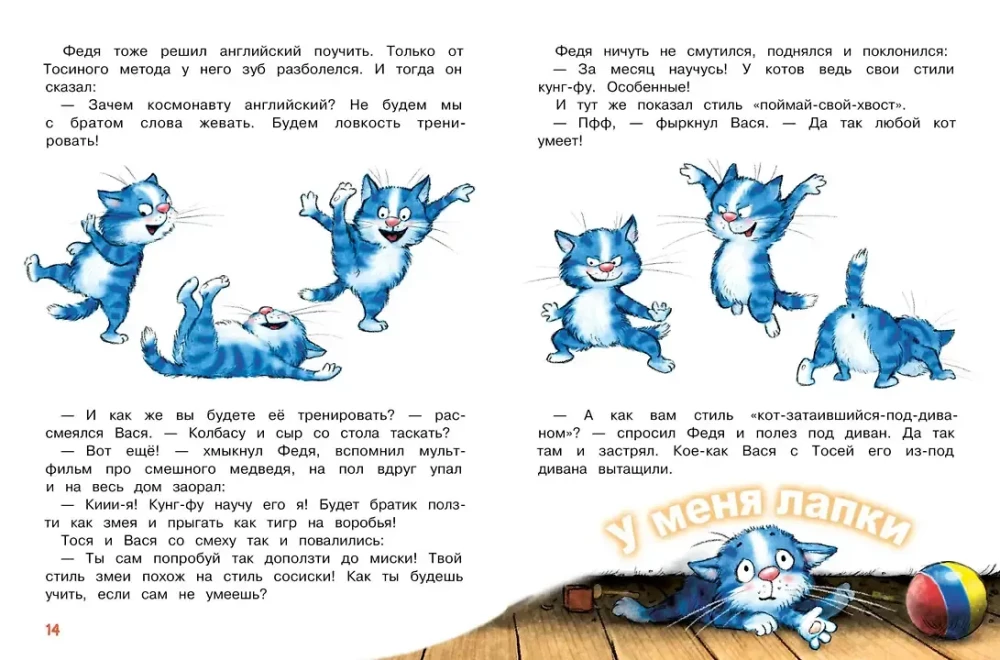 Федя тоже решил английский поучить. Только от Тосиного метода у него зуб разболелся. И тогда он сказал:

— Зачем космонавту английский? Не будем мы с братом слова жевать. Будем ловкость тренировать!

— И как же вы будете её тренировать? — рассмеялся Вася. — Колбасу и сыр со стола таскать?

— Вот ещё! — хмыкнул Федя, вспомнил мультфильм про смешного медведя, на пол вдруг упал и на весь дом заорал:

— Киии-я! Кунг-фу научу его я! Будет братик ползти как змея и прыгать как тигр на воробья!

Тося и Вася со смеху так и повалились:

— Ты сам попробуй так доползти до миски! Твой стиль змеи похож на стиль сосиски! Как ты будешь учить, если сам не умеешь?

14

Федя ничуть не смутился, поднялся и поклонился:

— За месяц научусь! У котов ведь свои стили кунг-фу. Особенные!

И тут же показал стиль «поймай-свой-хвост».

— Пфф, — фыркнул Вася. — Да так любой кот умеет!

— А как вам стиль «кот-затаившийся-под-диваном»? — спросил Федя и полез под диван. Да так там и застрял. Кое-как Вася с Тосей его из-под дивана вытащили.

У меня лапки